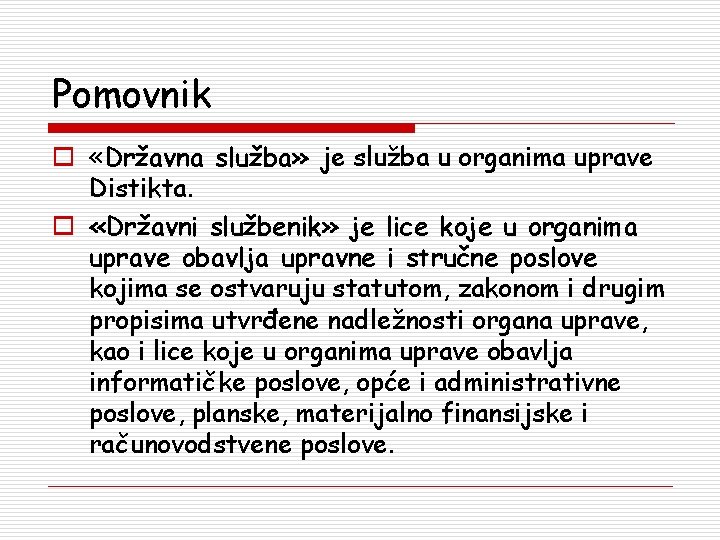 Pomovnik

«Državna služba» je služba u organima uprave Distikta.

«Državni službenik» je lice koje u organima uprave obavlja upravne i stručne poslove kojima se ostvaruju statutom, zakonom i drugim propisima utvrđene nadležnosti organa uprave, kao i lice koje u organima uprave obavlja informatičke poslove, opće i administrativne poslove, planske, materijalno finansijske i računovodstvene poslove.